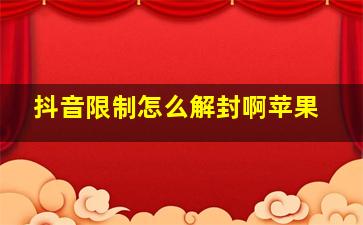 抖音限制怎么解封啊苹果